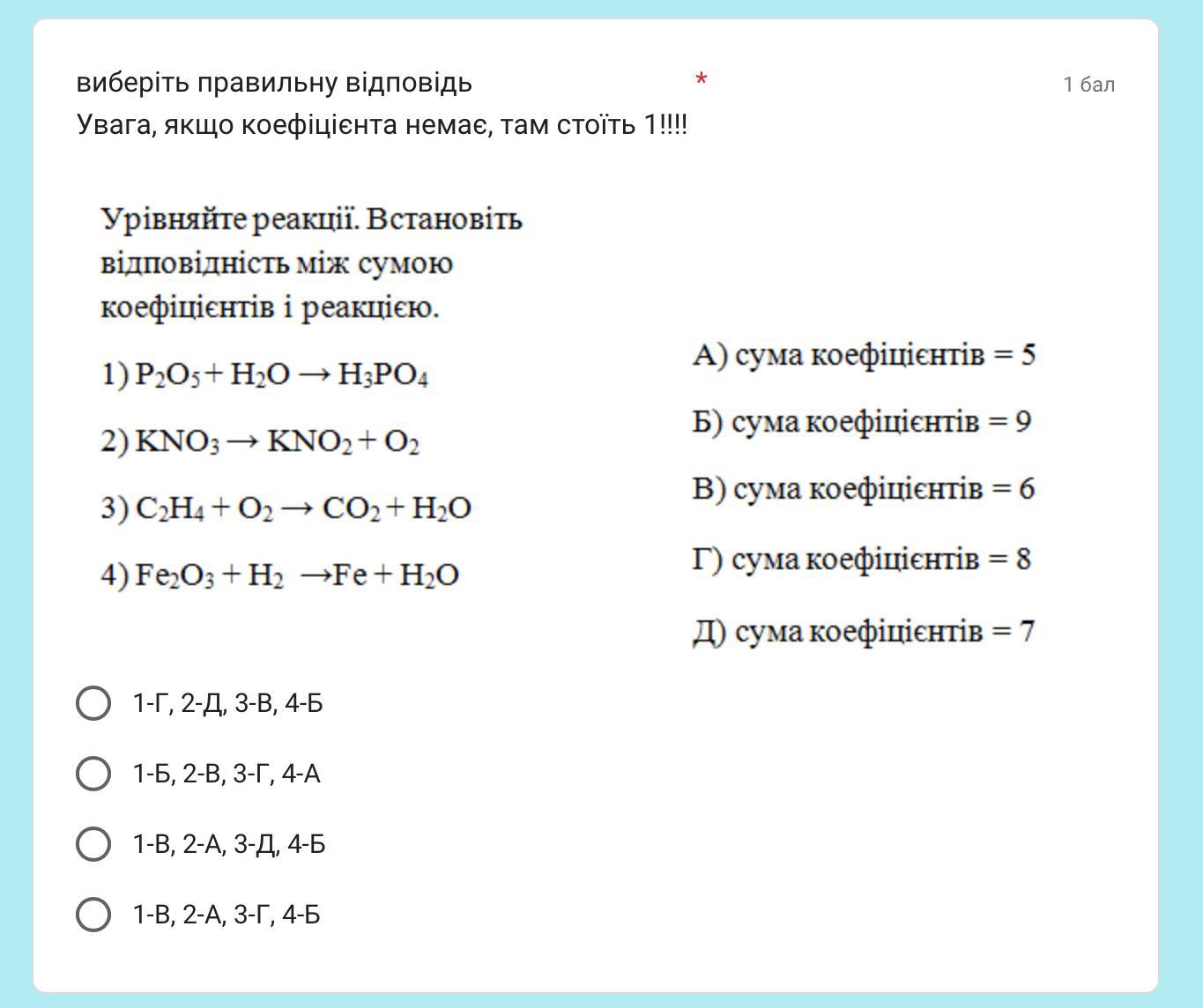 виберіть правильну відповідь *

1 бал

Увага, якщо коефіцієнта немає, там стоїть 1!!!!

Урівняйте реакції. Встановіть відповідність між сумою коефіцієнтів і реакцією.

1) $P_2O_5 + H_2O \rightarrow H_3PO_4$

2) $KNO_3 \rightarrow KNO_2 + O_2$

3) $C_2H_4 + O_2 \rightarrow CO_2 + H_2O$

4) $Fe_2O_3 + H_2 \rightarrow Fe + H_2O$

А) сума коефіцієнтів = 5

Б) сума коефіцієнтів = 9

В) сума коефіцієнтів = 6

Г) сума коефіцієнтів = 8

Д) сума коефіцієнтів = 7

1-Г, 2-Д, 3-В, 4-Б

1-Б, 2-В, 3-Г, 4-А

1-В, 2-А, 3-Д, 4-Б

1-В, 2-А, 3-Г, 4-Б